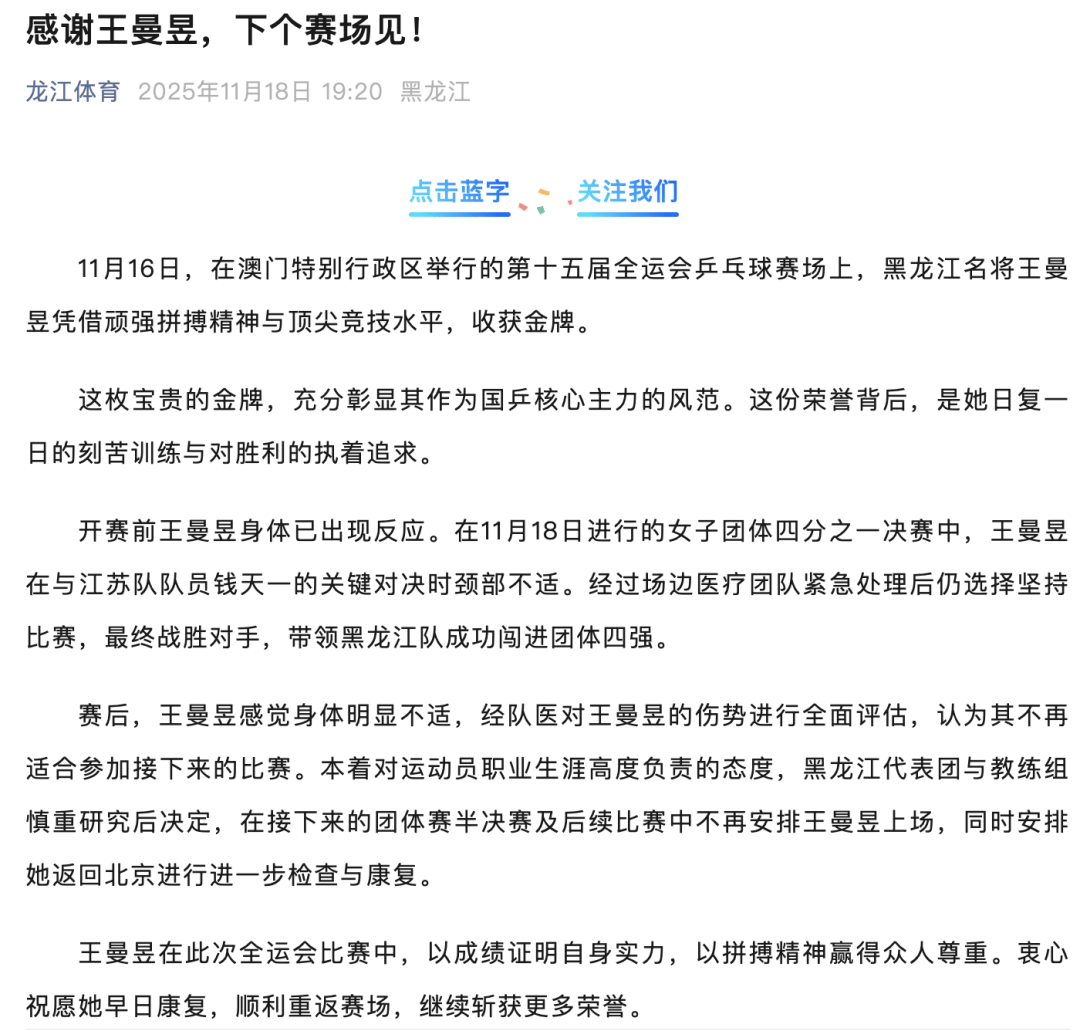 感谢王曼昱，下个赛场见！

龙江体育 2025年11月18日 19:20 黑龙江

点击蓝字 关注我们

11月16日，在澳门特别行政区举行的第十五届全运会乒乓球赛场上，黑龙江名将王曼昱凭借顽强拼搏精神与顶尖竞技水平，收获金牌。

这枚宝贵的金牌，充分彰显其作为国乒核心主力的风范。这份荣誉背后，是她日复一日的刻苦训练与对胜利的执着追求。

开赛前王曼昱身体已出现反应。在11月18日进行的女子团体四分之一决赛中，王曼昱在与江苏队队员钱天一的关键对决时颈部不适。经过场边医疗团队紧急处理后仍选择坚持比赛，最终战胜对手，带领黑龙江队成功闯进团体四强。

赛后，王曼昱感觉身体明显不适，经队医对王曼昱的伤势进行全面评估，认为其不再适合参加接下来的比赛。本着对运动员职业生涯高度负责的态度，黑龙江代表团与教练组慎重研究后决定，在接下来的团体赛半决赛及后续比赛中不再安排王曼昱上场，同时安排她返回北京进行进一步检查与康复。

王曼昱在此次全运会比赛中，以成绩证明自身实力，以拼搏精神赢得众人尊重。衷心祝愿她早日康复，顺利重返赛场，继续斩获更多荣誉。